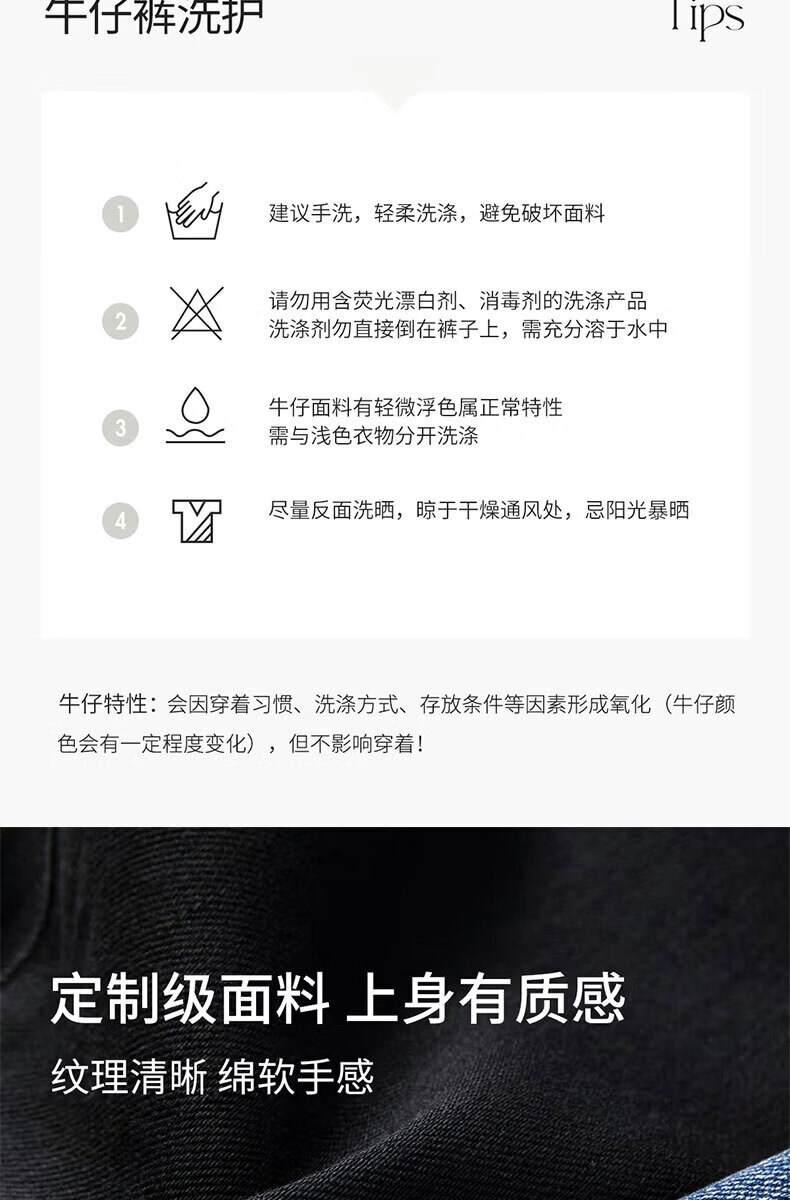 牛仔裤洗护

Tips

1 建议手洗，轻柔洗涤，避免破坏面料

2 请勿用含荧光漂白剂、消毒剂的洗涤产品
洗涤剂勿直接倒在裤子上，需充分溶于水中

3 牛仔面料有轻微浮色属正常特性
需与浅色衣物分开洗涤

4 尽量反面洗晒，晾于干燥通风处，忌阳光暴晒

牛仔特性：会因穿着习惯、洗涤方式、存放条件等因素形成氧化（牛仔颜色会有一定程度变化），但不影响穿着！

定制级面料 上身有质感

纹理清晰 绵软手感